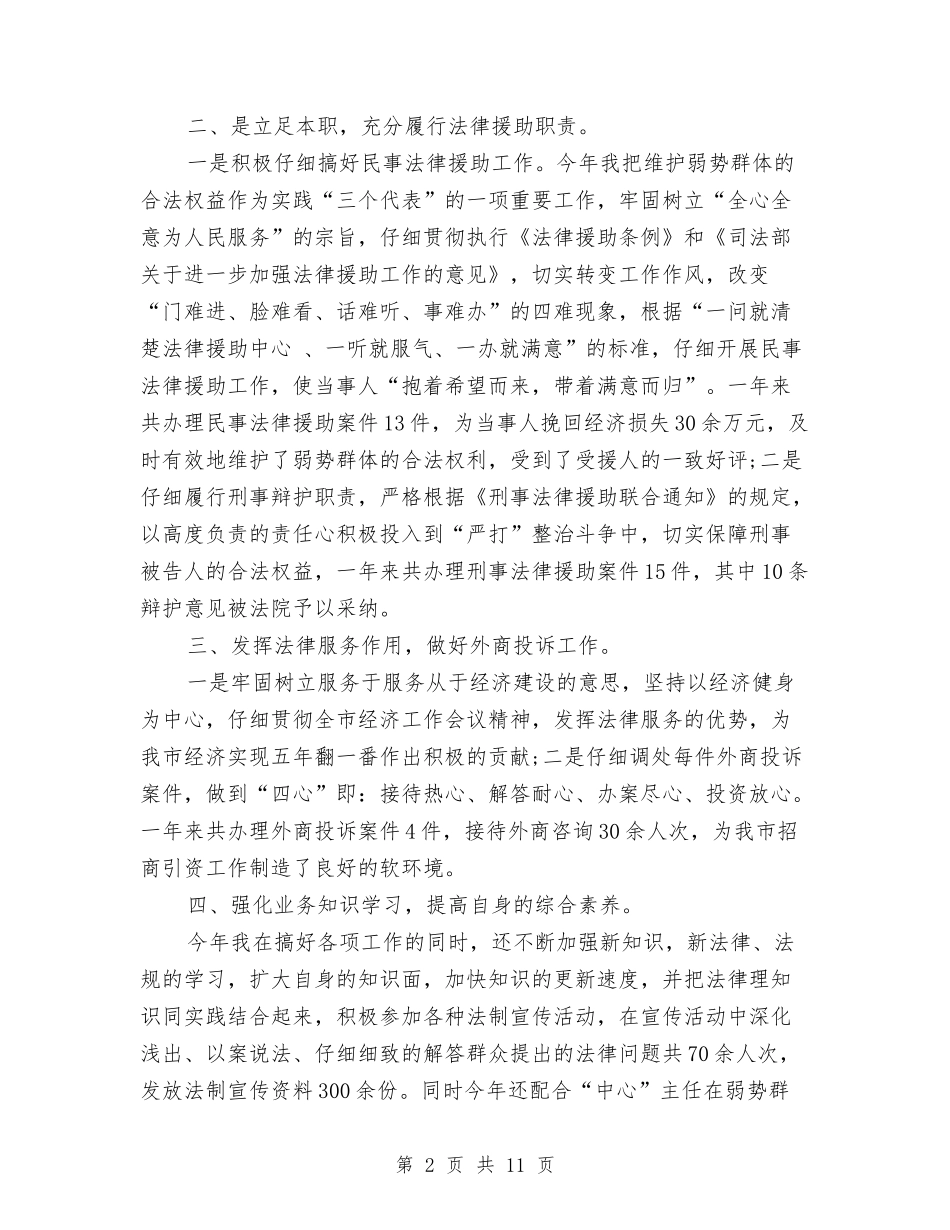 二、是立足本职，充分履行法律援助职责。

一是积极仔细搞好民事法律援助工作。今年我把维护弱势群体的合法权益作为实践“三个代表”的一项重要工作，牢固树立“全心全意为人民服务”的宗旨，仔细贯彻执行《法律援助条例》和《司法部关于进一步加强法律援助工作的意见》，切实转变工作作风，改变“门难进、脸难看、话难听、事难办”的四难现象，根据“一问就清楚法律援助中心 、一听就服气、一办就满意”的标准，仔细开展民事法律援助工作，使当事人“抱着希望而来，带着满意而归”。一年来共办理民事法律援助案件13件，为当事人挽回经济损失30余万元，及时有效地维护了弱势群体的合法权利，受到了受援人的一致好评;二是仔细履行刑事辩护职责，严格根据《刑事法律援助联合通知》的规定，以高度负责的责任心积极投入到“严打”整治斗争中，切实保障刑事被告人的合法权益，一年来共办理刑事法律援助案件15件，其中10条辩护意见被法院予以采纳。

三、发挥法律服务作用，做好外商投诉工作。

一是牢固树立服务于服务从于经济建设的意思，坚持以经济健身为中心，仔细贯彻全市经济工作会议精神，发挥法律服务的优势，为我市经济实现五年翻一番作出积极的贡献;二是仔细调处每件外商投诉案件，做到“四心”即：接待热心、解答耐心、办案尽心、投资放心。一年来共办理外商投诉案件4件，接待外商咨询30余人次，为我市招商引资工作制造了良好的软环境。

四、强化业务知识学习，提高自身的综合素养。

今年我在搞好各项工作的同时，还不断加强新知识，新法律、法规的学习，扩大自身的知识面，加快知识的更新速度，并把法律理知识同实践结合起来，积极参加各种法制宣传活动，在宣传活动中深化浅出、以案说法、仔细细致的解答群众提出的法律问题共70余人次，发放法制宣传资料300余份。同时今年还配合“中心”主任在弱势群

第 2 页 共 11 页